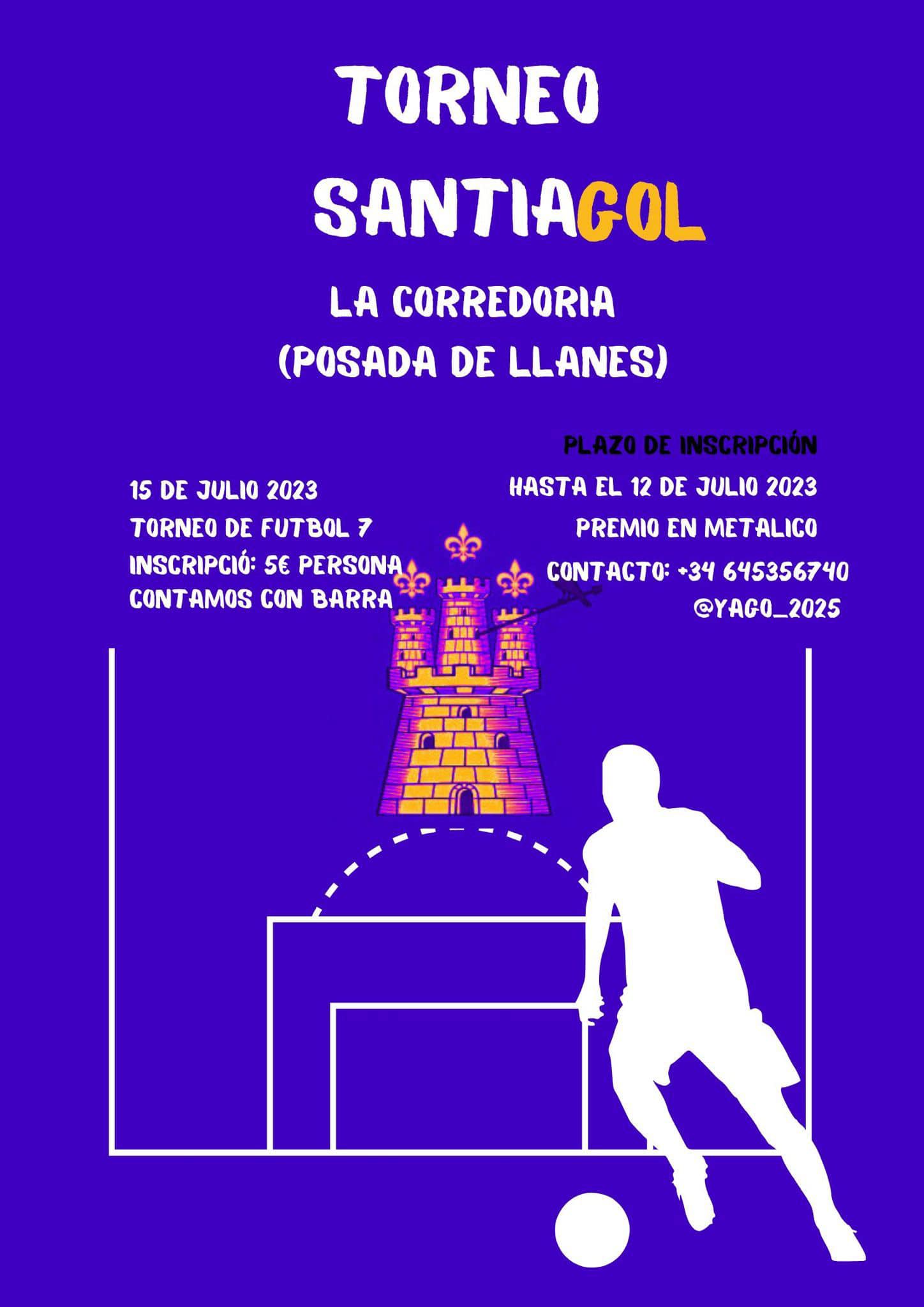 TORNEO

SANTIAGOL

LA CORREDORIA
(POSADA DE LLANES)

15 DE JULIO 2023
TORNEO DE FUTBOL 7
INSCRIPCIÓ: 5€ PERSONA
CONTAMOS CON BARRA

PLAZO DE INSCRIPCIÓN
HASTA EL 12 DE JULIO 2023
PREMIO EN METALICO
CONTACTO: +34 645356740
@YAGO_2025